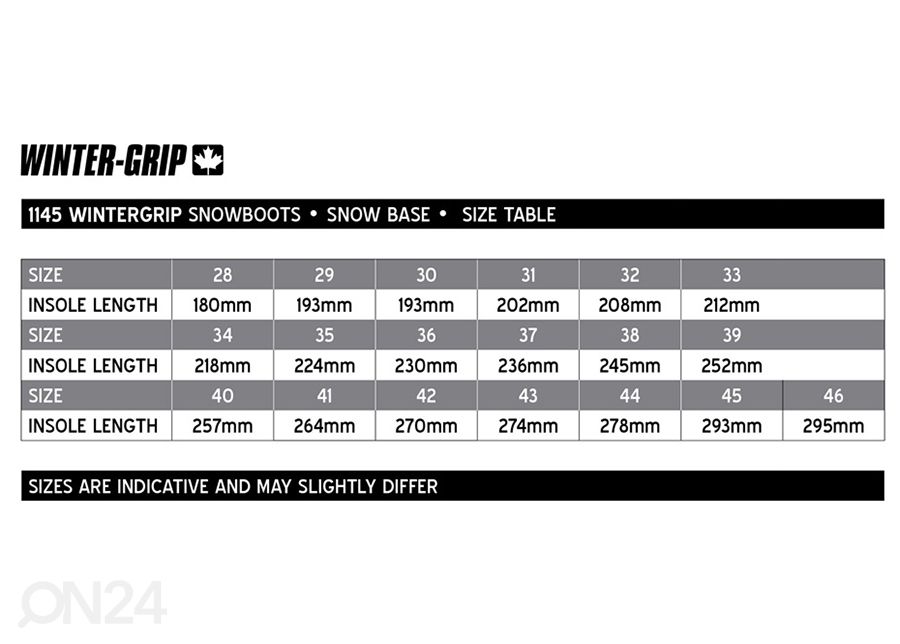 WINTER-GRIP

1145 WINTERGRIP SNOWBOOTS • SNOW BASE • SIZE TABLE

| SIZE | 28 | 29 | 30 | 31 | 32 | 33 | |
|---|---|---|---|---|---|---|---|
| INSOLE LENGTH | 180mm | 193mm | 193mm | 202mm | 208mm | 212mm | |
| SIZE | 34 | 35 | 36 | 37 | 38 | 39 | |
| INSOLE LENGTH | 218mm | 224mm | 230mm | 236mm | 245mm | 252mm | |
| SIZE | 40 | 41 | 42 | 43 | 44 | 45 | 46 |
| INSOLE LENGTH | 257mm | 264mm | 270mm | 274mm | 278mm | 293mm | 295mm |

SIZES ARE INDICATIVE AND MAY SLIGHTLY DIFFER

ON24